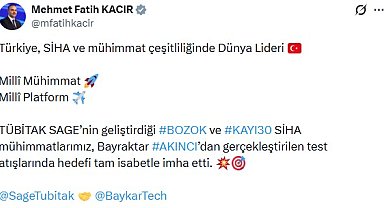 Mehmet Fatih KACIR
@mfatihkacir

Türkiye, SİHA ve mühimmat çeşitliliğinde Dünya Lideri 🇹🇷

Millî Mühimmat 🚀
Millî Platform ✈️

TÜBİTAK SAGE'nin geliştirdiği #BOZOK ve #KAYI30 SİHA mühimmatlarımız, Bayraktar #AKINCI'dan gerçekleştirilen test atışlarında hedefi tam isabetle imha etti. 💥🎯

@SageTubitak 🤝 @BaykarTech